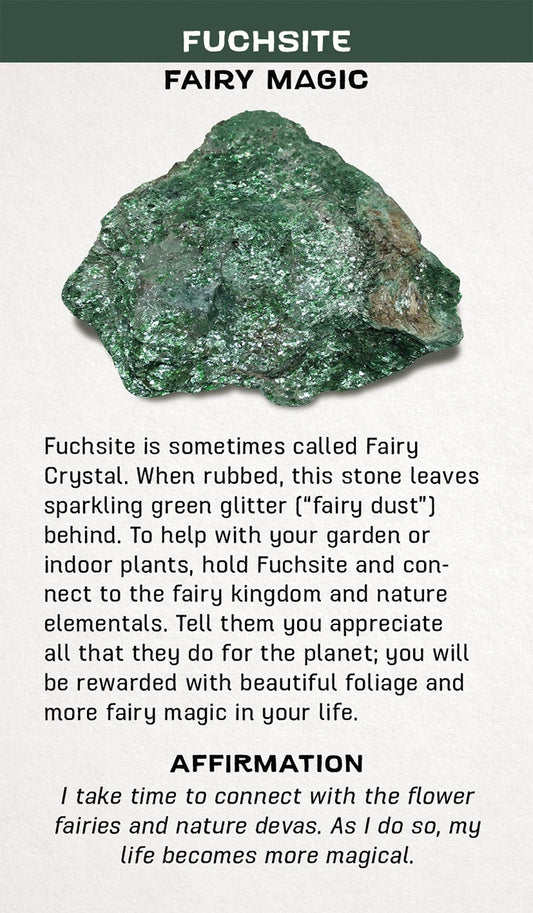 FUCHSITE

FAIRY MAGIC

Fuchsite is sometimes called Fairy Crystal. When rubbed, this stone leaves sparkling green glitter ("fairy dust") behind. To help with your garden or indoor plants, hold Fuchsite and connect to the fairy kingdom and nature elementals. Tell them you appreciate all that they do for the planet; you will be rewarded with beautiful foliage and more fairy magic in your life.

AFFIRMATION

I take time to connect with the flower fairies and nature devas. As I do so, my life becomes more magical.